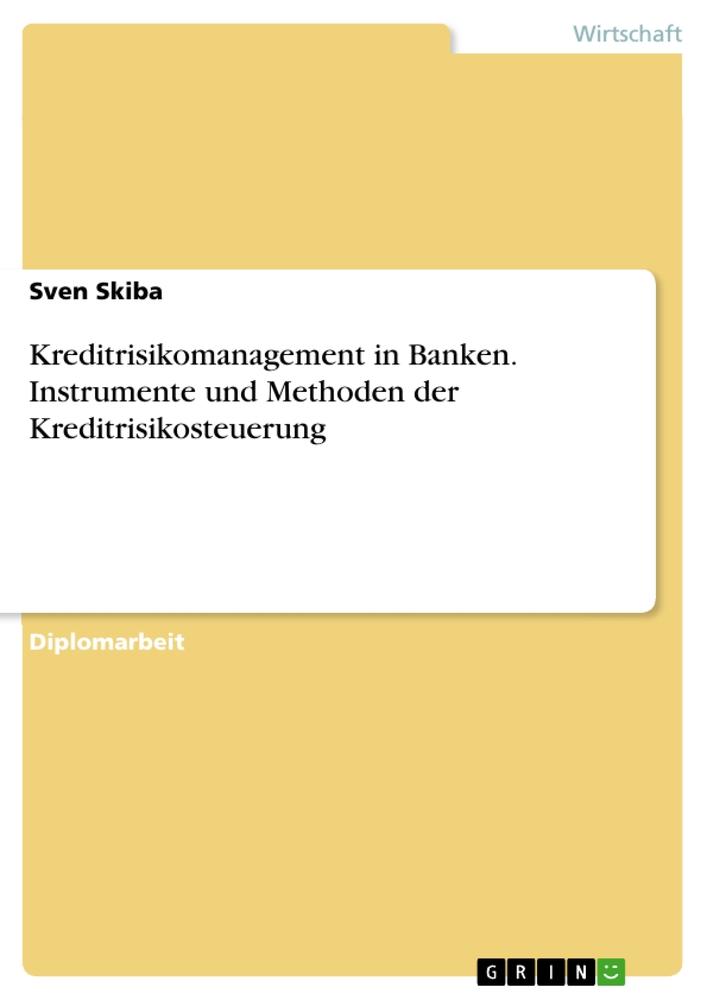 Wirtschaft

Sven Skiba

Kreditrisikomanagement in Banken. Instrumente und Methoden der Kreditrisikosteuerung

Diplomarbeit

GRIN